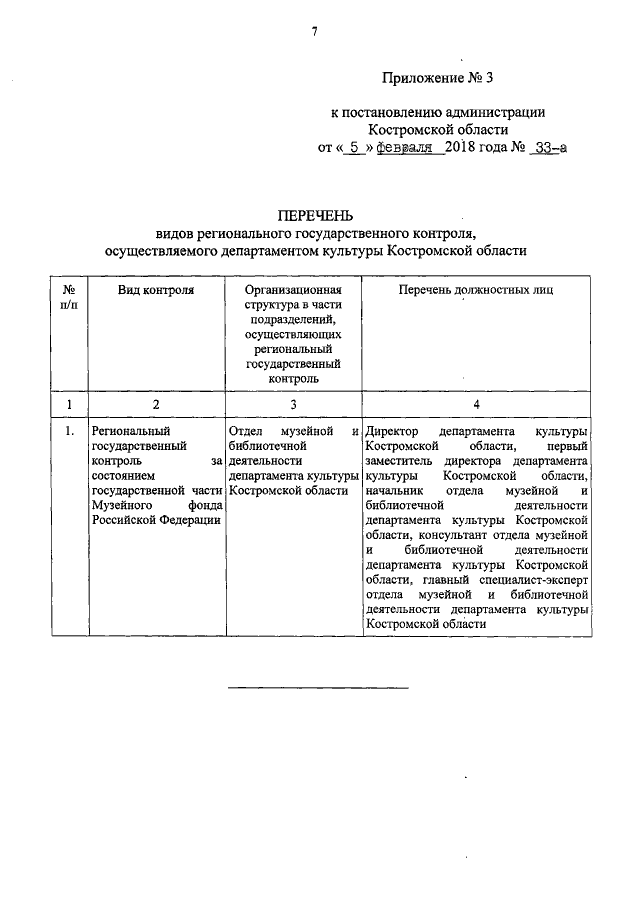 7

Приложение № 3

к постановлению администрации Костромской области
от « 5 » февраля 2018 года № 33-а

ПЕРЕЧЕНЬ
видов регионального государственного контроля, осуществляемого департаментом культуры Костромской области

| № п/п | Вид контроля | Организационная структура в части подразделений, осуществляющих региональный государственный контроль | Перечень должностных лиц |
|---|---|---|---|
| 1 | 2 | 3 | 4 |
| 1. | Региональный государственный контроль за состоянием государственной части Музейного фонда Российской Федерации | Отдел музейной и библиотечной деятельности департамента культуры Костромской области | Директор департамента культуры Костромской области, первый заместитель директора департамента культуры Костромской области, начальник отдела музейной и библиотечной деятельности департамента культуры Костромской области, консультант отдела музейной и библиотечной деятельности департамента культуры Костромской области, главный специалист-эксперт отдела музейной и библиотечной деятельности департамента культуры Костромской области |